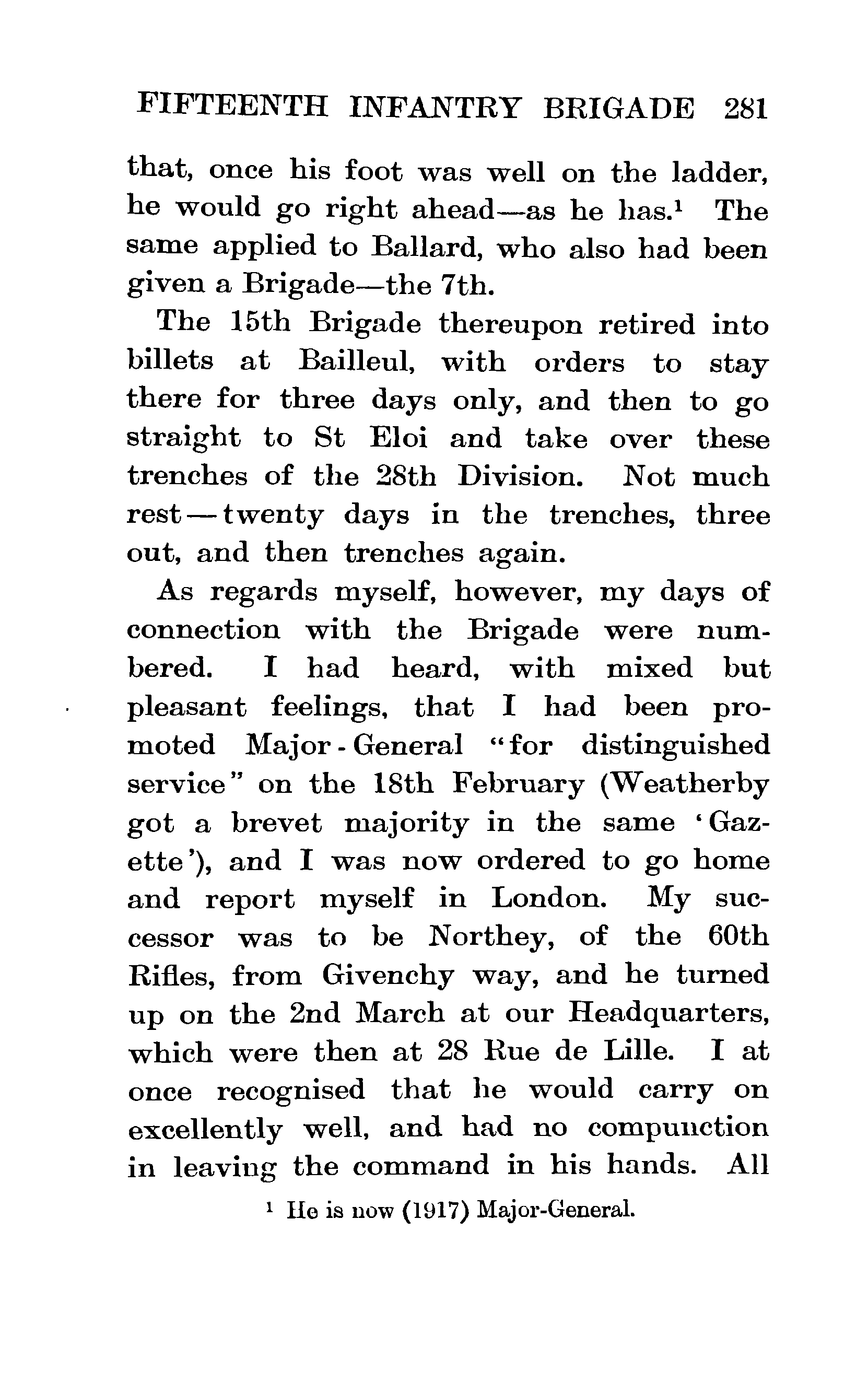 FIFTEENTH INFANTRY BRIGADE 281

that, once his foot was well on the ladder, he would go right ahead—as he has.$^1$ The same applied to Ballard, who also had been given a Brigade—the 7th.

The 15th Brigade thereupon retired into billets at Bailleul, with orders to stay there for three days only, and then to go straight to St Eloi and take over these trenches of the 28th Division. Not much rest—twenty days in the trenches, three out, and then trenches again.

As regards myself, however, my days of connection with the Brigade were numbered. I had heard, with mixed but pleasant feelings, that I had been promoted Major-General "for distinguished service" on the 18th February (Weatherby got a brevet majority in the same 'Gazette'), and I was now ordered to go home and report myself in London. My successor was to be Northey, of the 60th Rifles, from Givenchy way, and he turned up on the 2nd March at our Headquarters, which were then at 28 Rue de Lille. I at once recognised that he would carry on excellently well, and had no compunction in leaving the command in his hands. All

$^1$ He is now (1917) Major-General.